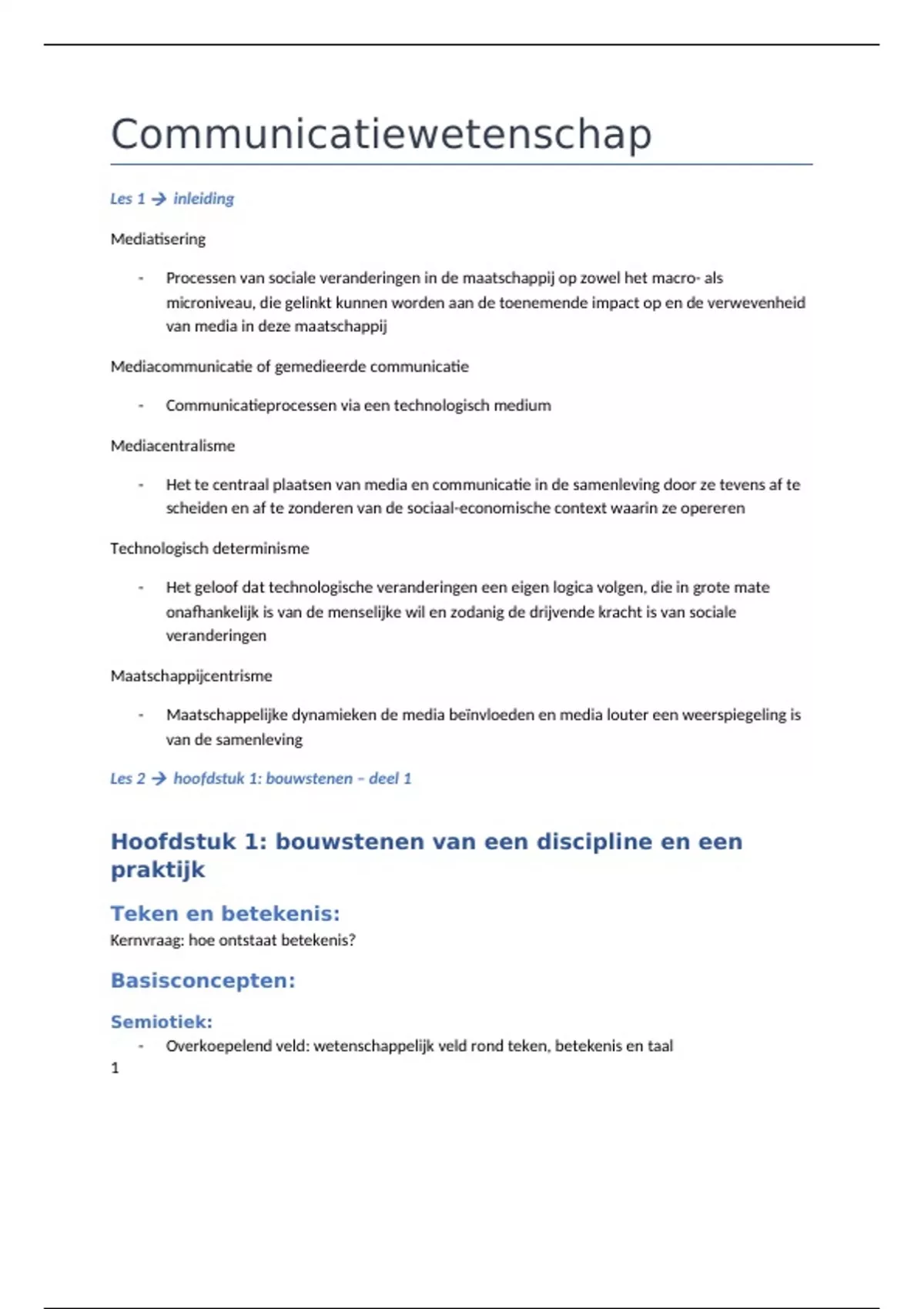 Communicatiewetenschap

Les 1 → inleiding

Mediatisering

- Processen van sociale veranderingen in de maatschappij op zowel het macro- als microniveau, die gelinkt kunnen worden aan de toenemende impact op en de verwevenheid van media in deze maatschappij

Mediacommunicatie of gemedieerde communicatie

- Communicatieprocessen via een technologisch medium

Mediacentralisme

- Het te centraal plaatsen van media en communicatie in de samenleving door ze tevens af te scheiden en af te zonderen van de sociaal-economische context waarin ze opereren

Technologisch determinisme

- Het geloof dat technologische veranderingen een eigen logica volgen, die in grote mate onafhankelijk is van de menselijke wil en zodanig de drijvende kracht is van sociale veranderingen

Maatschappijcentrisme

- Maatschappelijke dynamieken de media beïnvloeden en media louter een weerspiegeling is van de samenleving

Les 2 → hoofdstuk 1: bouwstenen – deel 1

Hoofdstuk 1: bouwstenen van een discipline en een praktijk

Teken en betekenis:

Kernvraag: hoe ontstaat betekenis?

Basisconcepten:

Semiotiek:

- Overkoepelend veld: wetenschappelijk veld rond teken, betekenis en taal

1